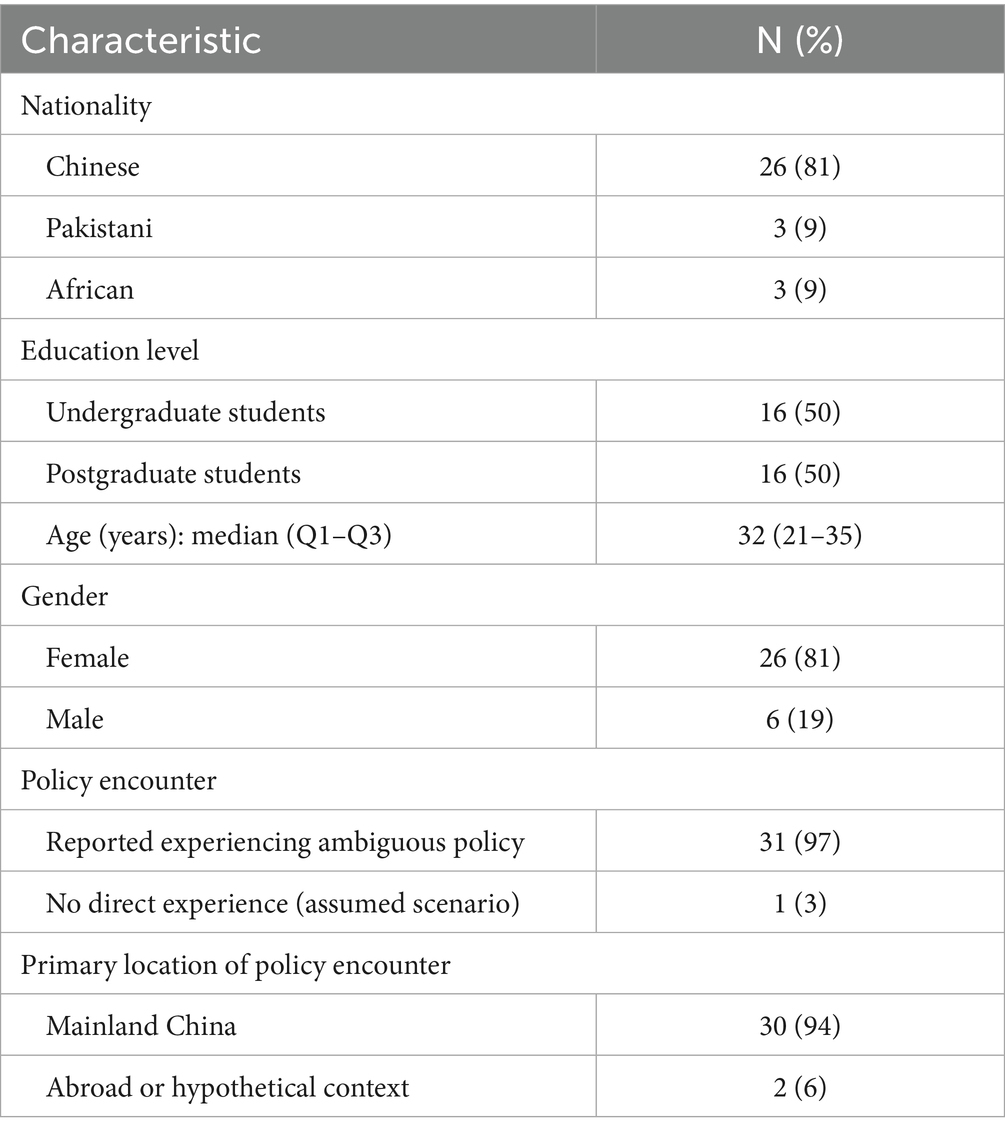 | Characteristic | N (%) |
|---|---|
| Nationality | |
| Chinese | 26 (81) |
| Pakistani | 3 (9) |
| African | 3 (9) |
| Education level | |
| Undergraduate students | 16 (50) |
| Postgraduate students | 16 (50) |
| Age (years): median (Q1–Q3) | 32 (21–35) |
| Gender | |
| Female | 26 (81) |
| Male | 6 (19) |
| Policy encounter | |
| Reported experiencing ambiguous policy | 31 (97) |
| No direct experience (assumed scenario) | 1 (3) |
| Primary location of policy encounter | |
| Mainland China | 30 (94) |
| Abroad or hypothetical context | 2 (6) |